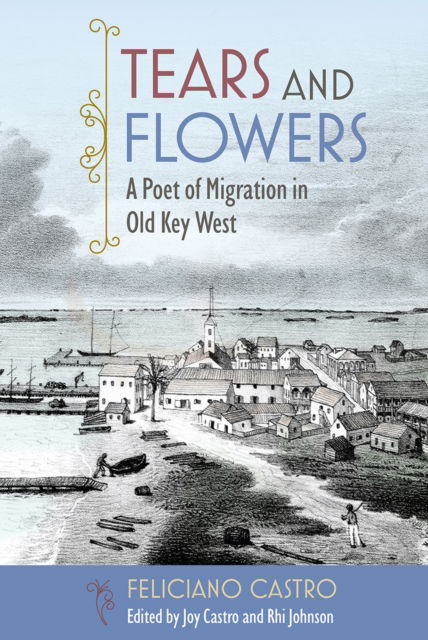 TEARS AND FLOWERS
A Poet of Migration in Old Key West

FELICIANO CASTRO
Edited by Joy Castro and Rhi Johnson